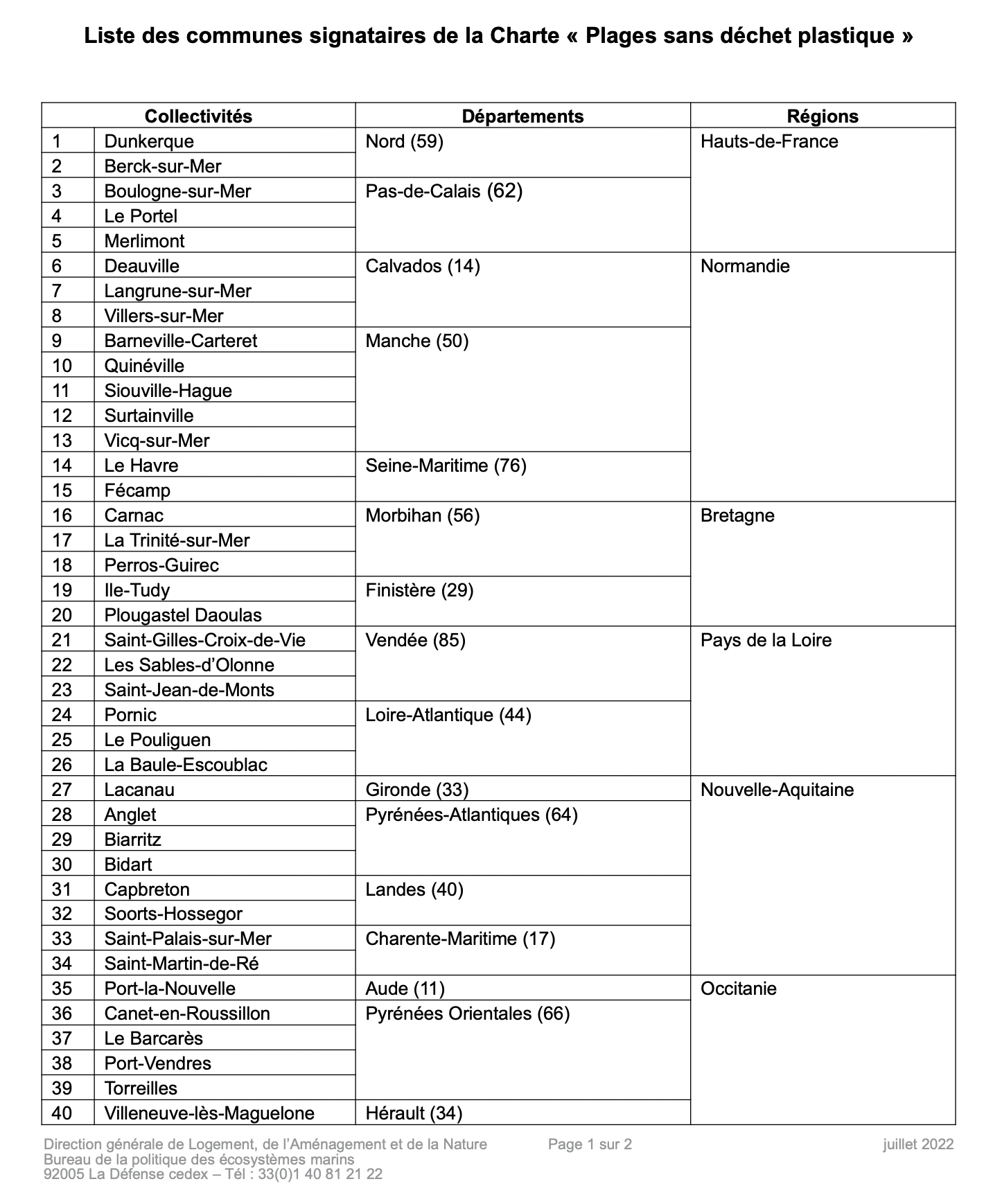 Liste des communes signataires de la Charte « Plages sans déchet plastique »

| Collectivités | | Départements | Régions |
|---|---|---|---|
| 1 | Dunkerque | Nord (59) | Hauts-de-France |
| 2 | Berck-sur-Mer | | |
| 3 | Boulogne-sur-Mer | Pas-de-Calais (62) | |
| 4 | Le Portel | | |
| 5 | Merlimont | | |
| 6 | Deauville | Calvados (14) | Normandie |
| 7 | Langrune-sur-Mer | | |
| 8 | Villers-sur-Mer | | |
| 9 | Barneville-Carteret | Manche (50) | |
| 10 | Quinéville | | |
| 11 | Siouville-Hague | | |
| 12 | Surtainville | | |
| 13 | Vicq-sur-Mer | | |
| 14 | Le Havre | Seine-Maritime (76) | |
| 15 | Fécamp | | |
| 16 | Carnac | Morbihan (56) | Bretagne |
| 17 | La Trinité-sur-Mer | | |
| 18 | Perros-Guirec | | |
| 19 | Ile-Tudy | Finistère (29) | |
| 20 | Plougastel Daoulas | | |
| 21 | Saint-Gilles-Croix-de-Vie | Vendée (85) | Pays de la Loire |
| 22 | Les Sables-d'Olonne | | |
| 23 | Saint-Jean-de-Monts | | |
| 24 | Pornic | Loire-Atlantique (44) | |
| 25 | Le Pouliguen | | |
| 26 | La Baule-Escoublac | | |
| 27 | Lacanau | Gironde (33) | Nouvelle-Aquitaine |
| 28 | Anglet | Pyrénées-Atlantiques (64) | |
| 29 | Biarritz | | |
| 30 | Bidart | | |
| 31 | Capbreton | Landes (40) | |
| 32 | Soorts-Hossegor | | |
| 33 | Saint-Palais-sur-Mer | Charente-Maritime (17) | |
| 34 | Saint-Martin-de-Ré | | |
| 35 | Port-la-Nouvelle | Aude (11) | Occitanie |
| 36 | Canet-en-Roussillon | Pyrénées Orientales (66) | |
| 37 | Le Barcarès | | |
| 38 | Port-Vendres | | |
| 39 | Torreilles | | |
| 40 | Villeneuve-lès-Maguelone | Hérault (34) | |

Direction générale de Logement, de l'Aménagement et de la Nature
Bureau de la politique des écosystèmes marins
92005 La Défense cedex – Tél : 33(0)1 40 81 21 22

Page 1 sur 2

juillet 2022